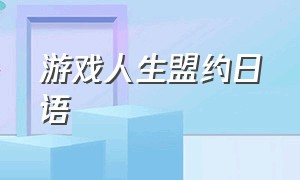 游戏人生盟约日语